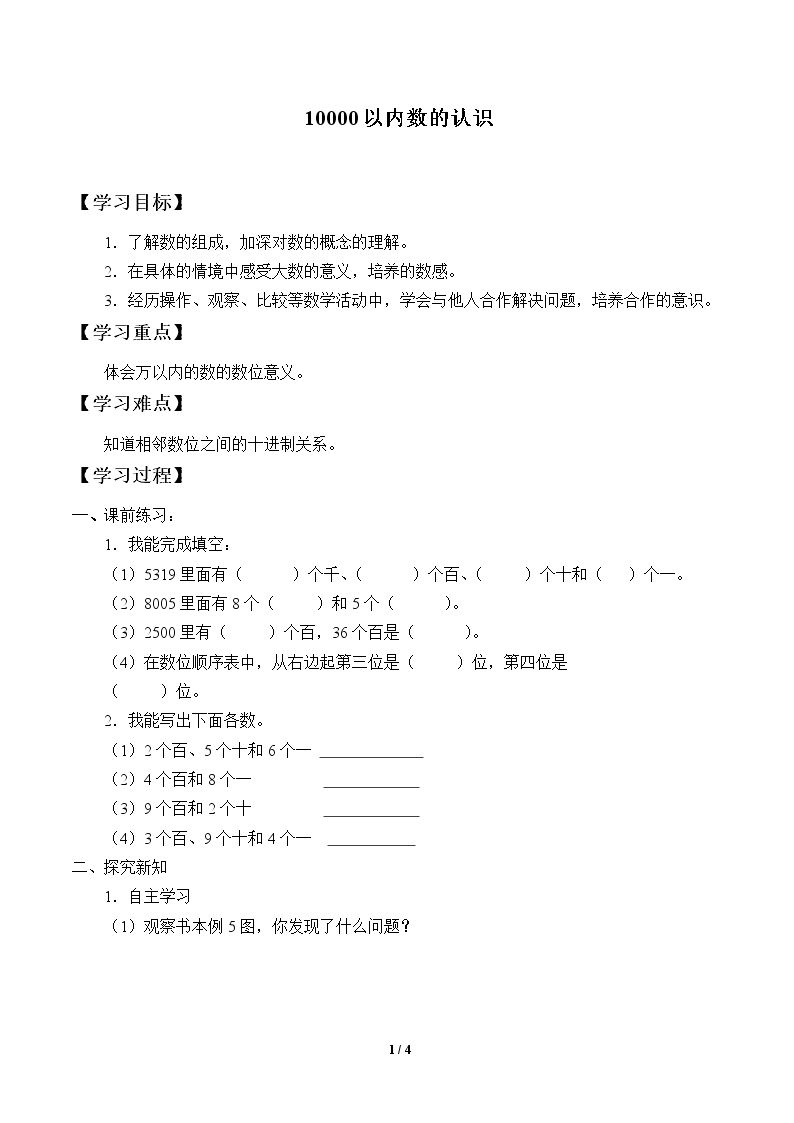 10000以内数的认识

【学习目标】

1.了解数的组成，加深对数的概念的理解。

2.在具体的情境中感受大数的意义，培养的数感。

3.经历操作、观察、比较等数学活动中，学会与他人合作解决问题，培养合作的意识。

【学习重点】

体会万以内的数的数位意义。

【学习难点】

知道相邻数位之间的十进制关系。

【学习过程】

一、课前练习：

1.我能完成填空：

（1）5319里面有（ ）个千、（ ）个百、（ ）个十和（ ）个一。

（2）8005里面有8个（ ）和5个（ ）。

（3）2500里有（ ）个百，36个百是（ ）。

（4）在数位顺序表中，从右边起第三位是（ ）位，第四位是（ ）位。

2.我能写出下面各数。

（1）2个百、5个十和6个一 ____

（2）4个百和8个一 ____

（3）9个百和2个十 ____

（4）3个百、9个十和4个一 ____

二、探究新知

1.自主学习

（1）观察书本例5图，你发现了什么问题？

1 / 4